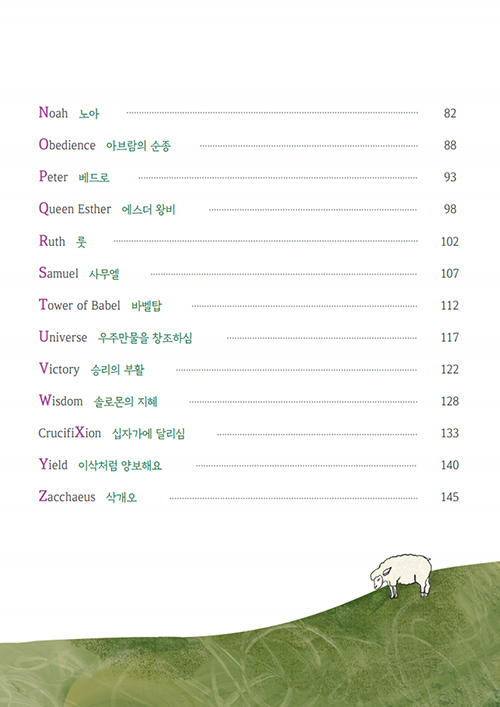 Noah 노아 82

Obedience 아브람의 순종 88

Peter 베드로 93

Queen Esther 에스더 왕비 98

Ruth 룻 102

Samuel 사무엘 107

Tower of Babel 바벨탑 112

Universe 우주만물을 창조하심 117

Victory 승리의 부활 122

Wisdom 솔로몬의 지혜 128

CrucifiXion 십자가에 달리심 133

Yield 이삭처럼 양보해요 140

Zacchaeus 삭개오 145